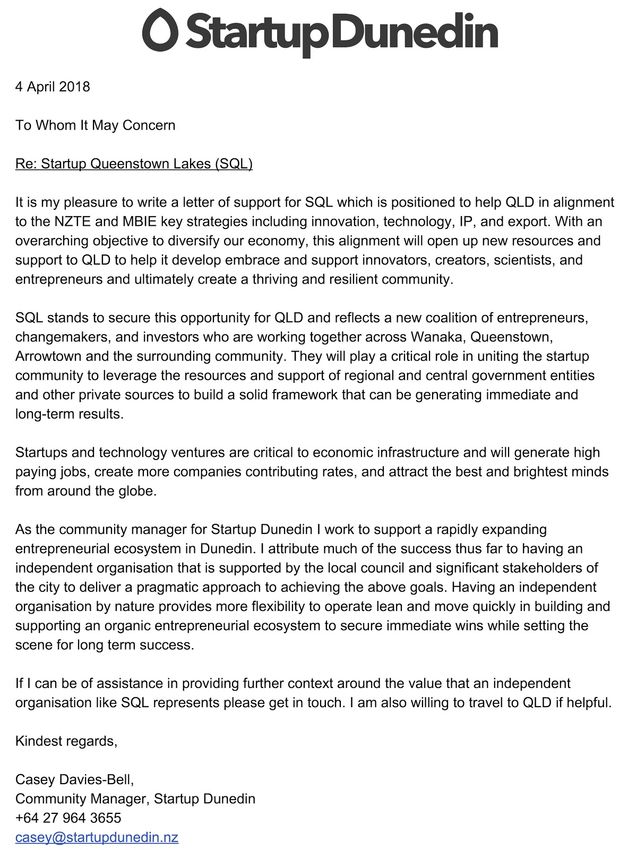 StartupDunedin

4 April 2018

To Whom It May Concern

Re: Startup Queenstown Lakes (SQL)

It is my pleasure to write a letter of support for SQL which is positioned to help QLD in alignment to the NZTE and MBIE key strategies including innovation, technology, IP, and export. With an overarching objective to diversify our economy, this alignment will open up new resources and support to QLD to help it develop embrace and support innovators, creators, scientists, and entrepreneurs and ultimately create a thriving and resilient community.

SQL stands to secure this opportunity for QLD and reflects a new coalition of entrepreneurs, changemakers, and investors who are working together across Wanaka, Queenstown, Arrowtown and the surrounding community. They will play a critical role in uniting the startup community to leverage the resources and support of regional and central government entities and other private sources to build a solid framework that can be generating immediate and long-term results.

Startups and technology ventures are critical to economic infrastructure and will generate high paying jobs, create more companies contributing rates, and attract the best and brightest minds from around the globe.

As the community manager for Startup Dunedin I work to support a rapidly expanding entrepreneurial ecosystem in Dunedin. I attribute much of the success thus far to having an independent organisation that is supported by the local council and significant stakeholders of the city to deliver a pragmatic approach to achieving the above goals. Having an independent organisation by nature provides more flexibility to operate lean and move quickly in building and supporting an organic entrepreneurial ecosystem to secure immediate wins while setting the scene for long term success.

If I can be of assistance in providing further context around the value that an independent organisation like SQL represents please get in touch. I am also willing to travel to QLD if helpful.

Kindest regards,

Casey Davies-Bell,
Community Manager, Startup Dunedin
+64 27 964 3655
casey@startupdunedin.nz